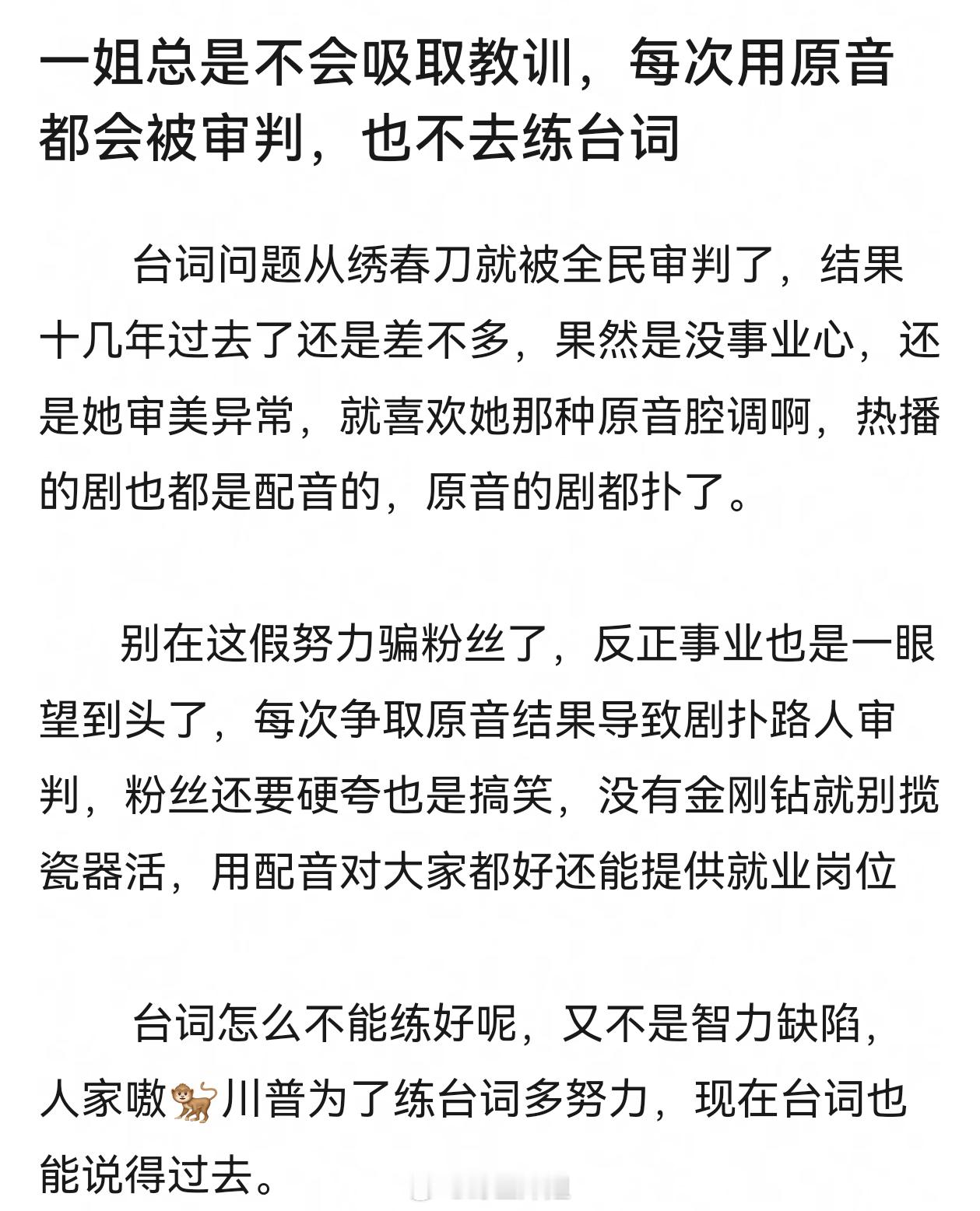 一姐总是不会吸取教训，每次用原音都会被审判，也不去练台词

台词问题从绣春刀就被全民审判了，结果十几年过去了还是差不多，果然是没事业心，还是她审美异常，就喜欢她那种原音腔调啊，热播的剧也都是配音的，原音的剧都扑了。

别在这假努力骗粉丝了，反正事业也是一眼望到头了，每次争取原音结果导致剧扑路人审判，粉丝还要硬夸也是搞笑，没有金刚钻就别揽瓷器活，用配音对大家都好还能提供就业岗位

台词怎么不能练好呢，又不是智力缺陷，人家嗷🐒川普为了练台词多努力，现在台词也能说得过去。